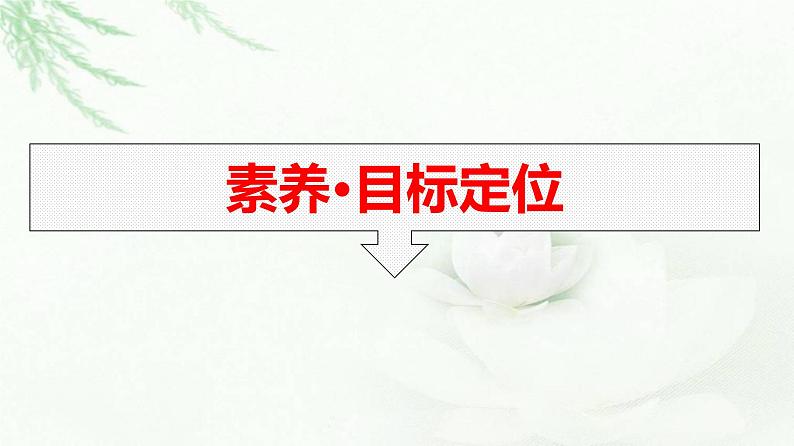 素养·目标定位